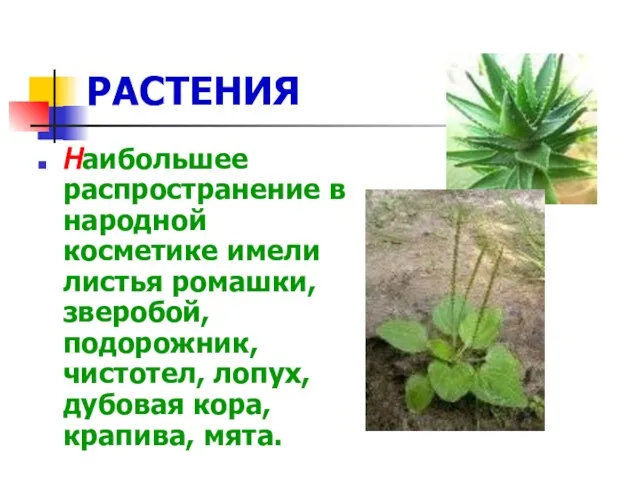 РАСТЕНИЯ

Наибольшее распространение в народной косметике имели листья ромашки, зверобой, подорожник, чистотел, лопух, дубовая кора, крапива, мята.